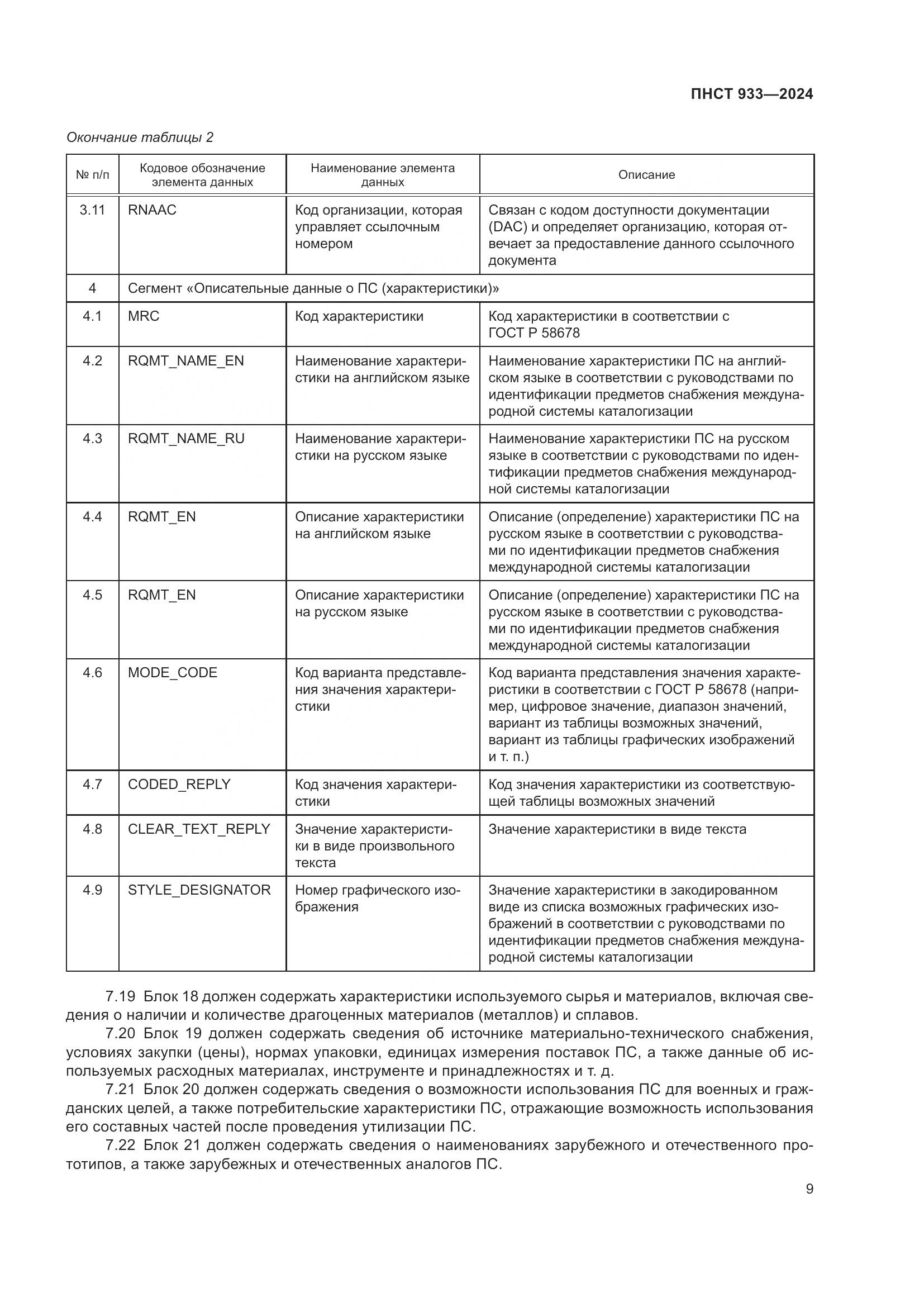 ПНСТ 933—2024

Окончание таблицы 2

| № п/п | Кодовое обозначение элемента данных | Наименование элемента данных | Описание |
|---|---|---|---|
| 3.11 | RNAAC | Код организации, которая управляет ссылочным номером | Связан с кодом доступности документации (DAC) и определяет организацию, которая отвечает за предоставление данного ссылочного документа |
| 4 | Сегмент «Описательные данные о ПС (характеристики)» | | |
| 4.1 | MRC | Код характеристики | Код характеристики в соответствии с ГОСТ Р 58678 |
| 4.2 | RQMT_NAME_EN | Наименование характеристики на английском языке | Наименование характеристики ПС на английском языке в соответствии с руководствами по идентификации предметов снабжения международной системы каталогизации |
| 4.3 | RQMT_NAME_RU | Наименование характеристики на русском языке | Наименование характеристики ПС на русском языке в соответствии с руководствами по идентификации предметов снабжения международной системы каталогизации |
| 4.4 | RQMT_EN | Описание характеристики на английском языке | Описание (определение) характеристики ПС на русском языке в соответствии с руководствами по идентификации предметов снабжения международной системы каталогизации |
| 4.5 | RQMT_EN | Описание характеристики на русском языке | Описание (определение) характеристики ПС на русском языке в соответствии с руководствами по идентификации предметов снабжения международной системы каталогизации |
| 4.6 | MODE_CODE | Код варианта представления значения характеристики | Код варианта представления значения характеристики в соответствии с ГОСТ Р 58678 (например, цифровое значение, диапазон значений, вариант из таблицы возможных значений, вариант из таблицы графических изображений и т. п.) |
| 4.7 | CODED_REPLY | Код значения характеристики | Код значения характеристики из соответствующей таблицы возможных значений |
| 4.8 | CLEAR_TEXT_REPLY | Значение характеристики в виде произвольного текста | Значение характеристики в виде текста |
| 4.9 | STYLE_DESIGNATOR | Номер графического изображения | Значение характеристики в закодированном виде из списка возможных графических изображений в соответствии с руководствами по идентификации предметов снабжения международной системы каталогизации |

7.19 Блок 18 должен содержать характеристики используемого сырья и материалов, включая сведения о наличии и количестве драгоценных материалов (металлов) и сплавов.

7.20 Блок 19 должен содержать сведения об источнике материально-технического снабжения, условиях закупки (цены), нормах упаковки, единицах измерения поставок ПС, а также данные об используемых расходных материалах, инструменте и принадлежностях и т. д.

7.21 Блок 20 должен содержать сведения о возможности использования ПС для военных и гражданских целей, а также потребительские характеристики ПС, отражающие возможность использования его составных частей после проведения утилизации ПС.

7.22 Блок 21 должен содержать сведения о наименованиях зарубежного и отечественного прототипов, а также зарубежных и отечественных аналогов ПС.

9